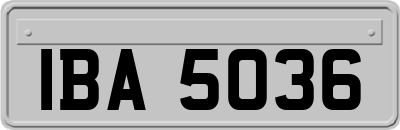 IBA 5036